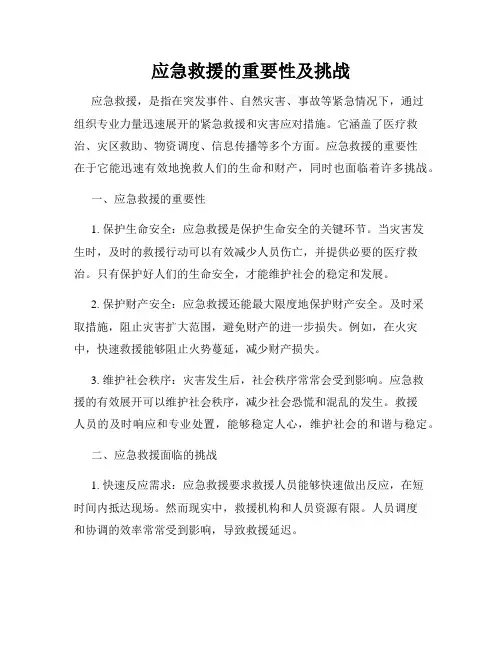 应急救援的重要性及挑战

应急救援，是指在突发事件、自然灾害、事故等紧急情况下，通过组织专业力量迅速展开的紧急救援和灾害应对措施。它涵盖了医疗救治、灾区救助、物资调度、信息传播等多个方面。应急救援的重要性在于它能迅速有效地挽救人们的生命和财产，同时也面临着许多挑战。

一、应急救援的重要性

1. 保护生命安全：应急救援是保护生命安全的关键环节。当灾害发生时，及时的救援行动可以有效减少人员伤亡，并提供必要的医疗救治。只有保护好人们的生命安全，才能维护社会的稳定和发展。

2. 保护财产安全：应急救援还能最大限度地保护财产安全。及时采取措施，阻止灾害扩大范围，避免财产的进一步损失。例如，在火灾中，快速救援能够阻止火势蔓延，减少财产损失。

3. 维护社会秩序：灾害发生后，社会秩序常常会受到影响。应急救援的有效展开可以维护社会秩序，减少社会恐慌和混乱的发生。救援人员的及时响应和专业处置，能够稳定人心，维护社会的和谐与稳定。

二、应急救援面临的挑战

1. 快速反应需求：应急救援要求救援人员能够快速做出反应，在短时间内抵达现场。然而现实中，救援机构和人员资源有限。人员调度和协调的效率常常受到影响，导致救援延迟。